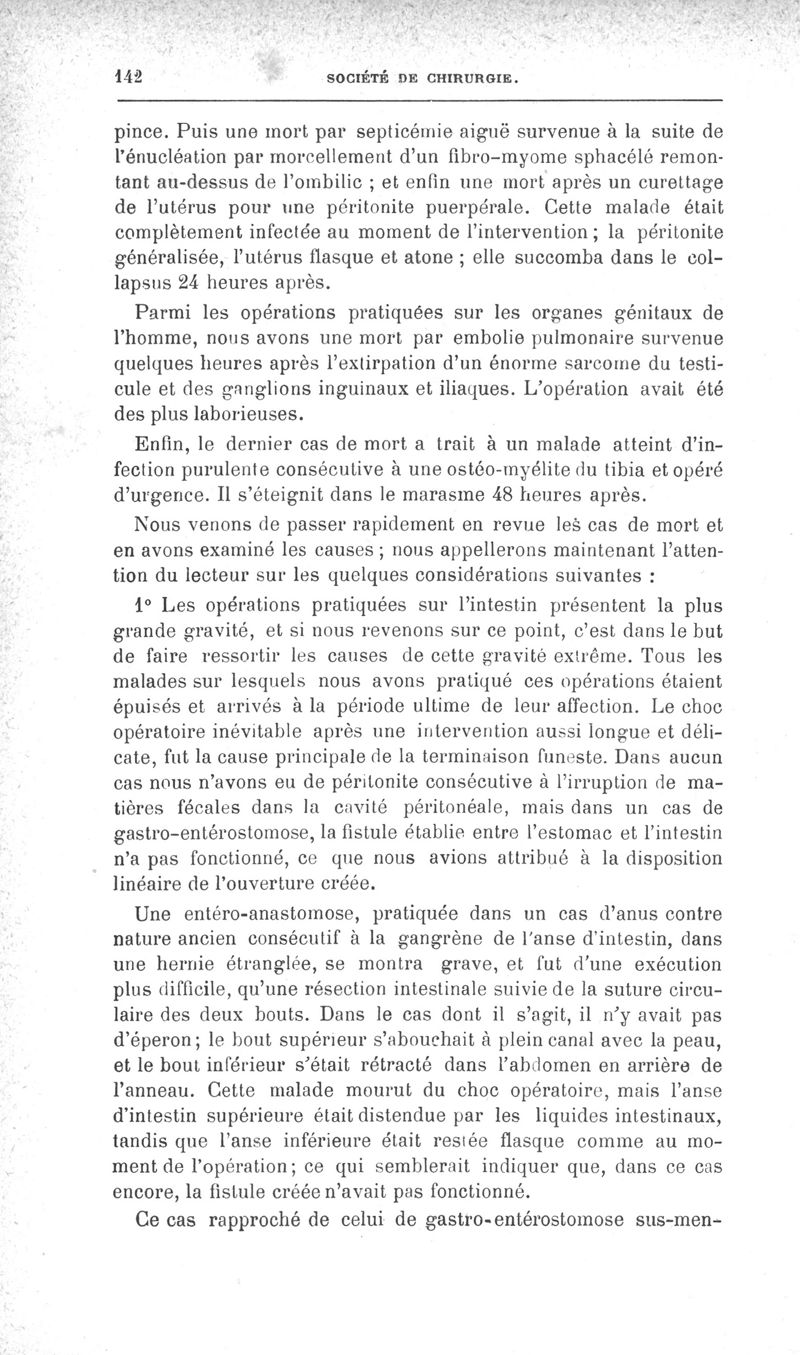 142 SOCIÉTÉ DE CHIRURGIE.

pince. Puis une mort par septicémie aiguë survenue à la suite de l'énucléation par morcellement d'un fibro-myome sphacélé remontant au-dessus de l'ombilic ; et enfin une mort après un curettage de l'utérus pour une péritonite puerpérale. Cette malade était complètement infectée au moment de l'intervention ; la péritonite généralisée, l'utérus flasque et atone ; elle succomba dans le collapsus 24 heures après.

Parmi les opérations pratiquées sur les organes génitaux de l'homme, nous avons une mort par embolie pulmonaire survenue quelques heures après l'extirpation d'un énorme sarcome du testicule et des ganglions inguinaux et iliaques. L'opération avait été des plus laborieuses.

Enfin, le dernier cas de mort a trait à un malade atteint d'infection purulente consécutive à une ostéo-myélite du tibia et opéré d'urgence. Il s'éteignit dans le marasme 48 heures après.

Nous venons de passer rapidement en revue les cas de mort et en avons examiné les causes ; nous appellerons maintenant l'attention du lecteur sur les quelques considérations suivantes :

1° Les opérations pratiquées sur l'intestin présentent la plus grande gravité, et si nous revenons sur ce point, c'est dans le but de faire ressortir les causes de cette gravité extrême. Tous les malades sur lesquels nous avons pratiqué ces opérations étaient épuisés et arrivés à la période ultime de leur affection. Le choc opératoire inévitable après une intervention aussi longue et délicate, fut la cause principale de la terminaison funeste. Dans aucun cas nous n'avons eu de péritonite consécutive à l'irruption de matières fécales dans la cavité péritonéale, mais dans un cas de gastro-entérostomose, la fistule établie entre l'estomac et l'intestin n'a pas fonctionné, ce que nous avions attribué à la disposition linéaire de l'ouverture créée.

Une entéro-anastomose, pratiquée dans un cas d'anus contre nature ancien consécutif à la gangrène de l'anse d'intestin, dans une hernie étranglée, se montra grave, et fut d'une exécution plus difficile, qu'une résection intestinale suivie de la suture circulaire des deux bouts. Dans le cas dont il s'agit, il n'y avait pas d'éperon ; le bout supérieur s'abouchait à plein canal avec la peau, et le bout inférieur s'était rétracté dans l'abdomen en arrière de l'anneau. Cette malade mourut du choc opératoire, mais l'anse d'intestin supérieure était distendue par les liquides intestinaux, tandis que l'anse inférieure était restée flasque comme au moment de l'opération ; ce qui semblerait indiquer que, dans ce cas encore, la fistule créée n'avait pas fonctionné.

Ce cas rapproché de celui de gastro-entérostomose sus-men-